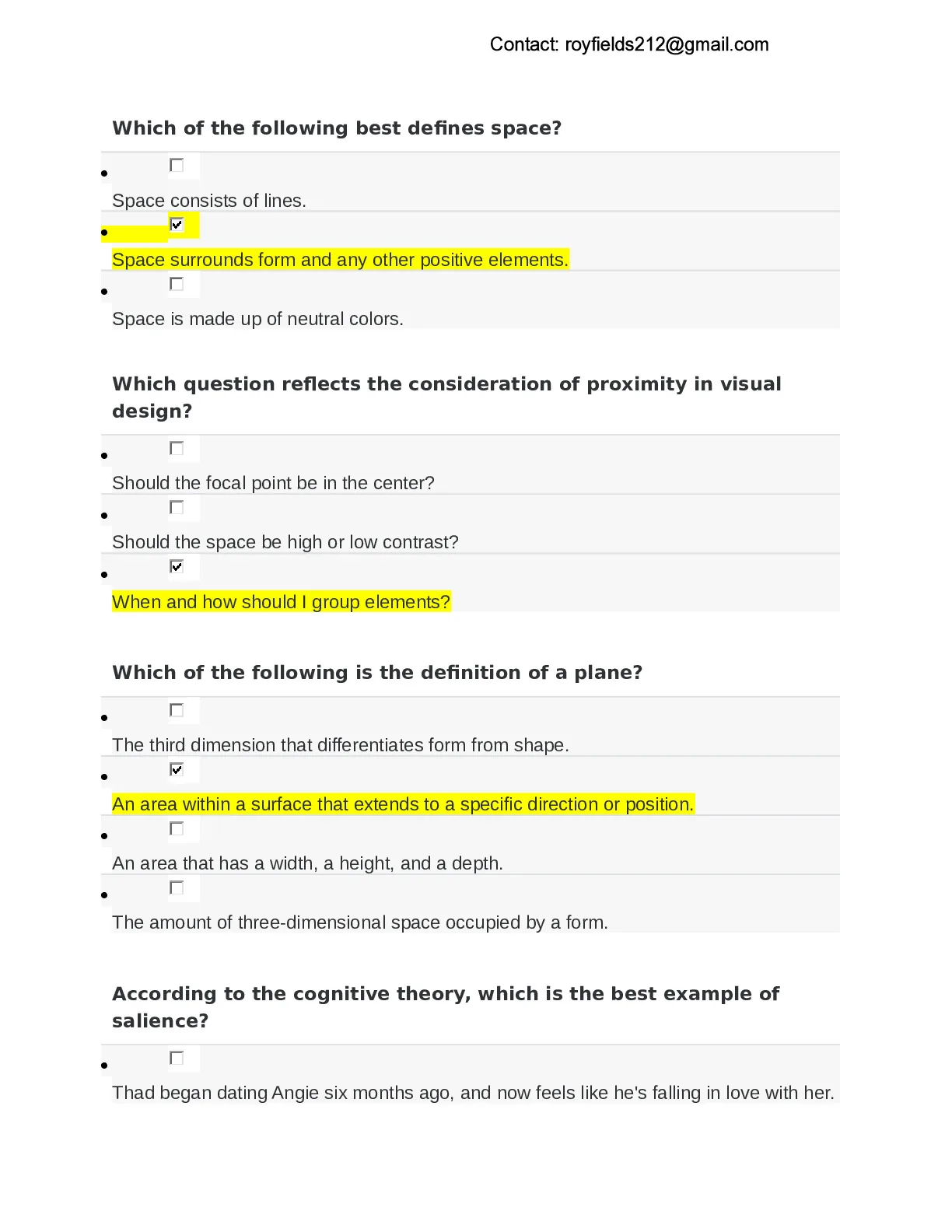 Contact: royfields212@gmail.com

Which of the following best defines space?

• ☐
Space consists of lines.

• ☑
Space surrounds form and any other positive elements.

• ☐
Space is made up of neutral colors.

Which question reflects the consideration of proximity in visual design?

• ☐
Should the focal point be in the center?

• ☐
Should the space be high or low contrast?

• ☑
When and how should I group elements?

Which of the following is the definition of a plane?

• ☐
The third dimension that differentiates form from shape.

• ☑
An area within a surface that extends to a specific direction or position.

• ☐
An area that has a width, a height, and a depth.

• ☐
The amount of three-dimensional space occupied by a form.

According to the cognitive theory, which is the best example of salience?

• ☐
Thad began dating Angie six months ago, and now feels like he's falling in love with her.